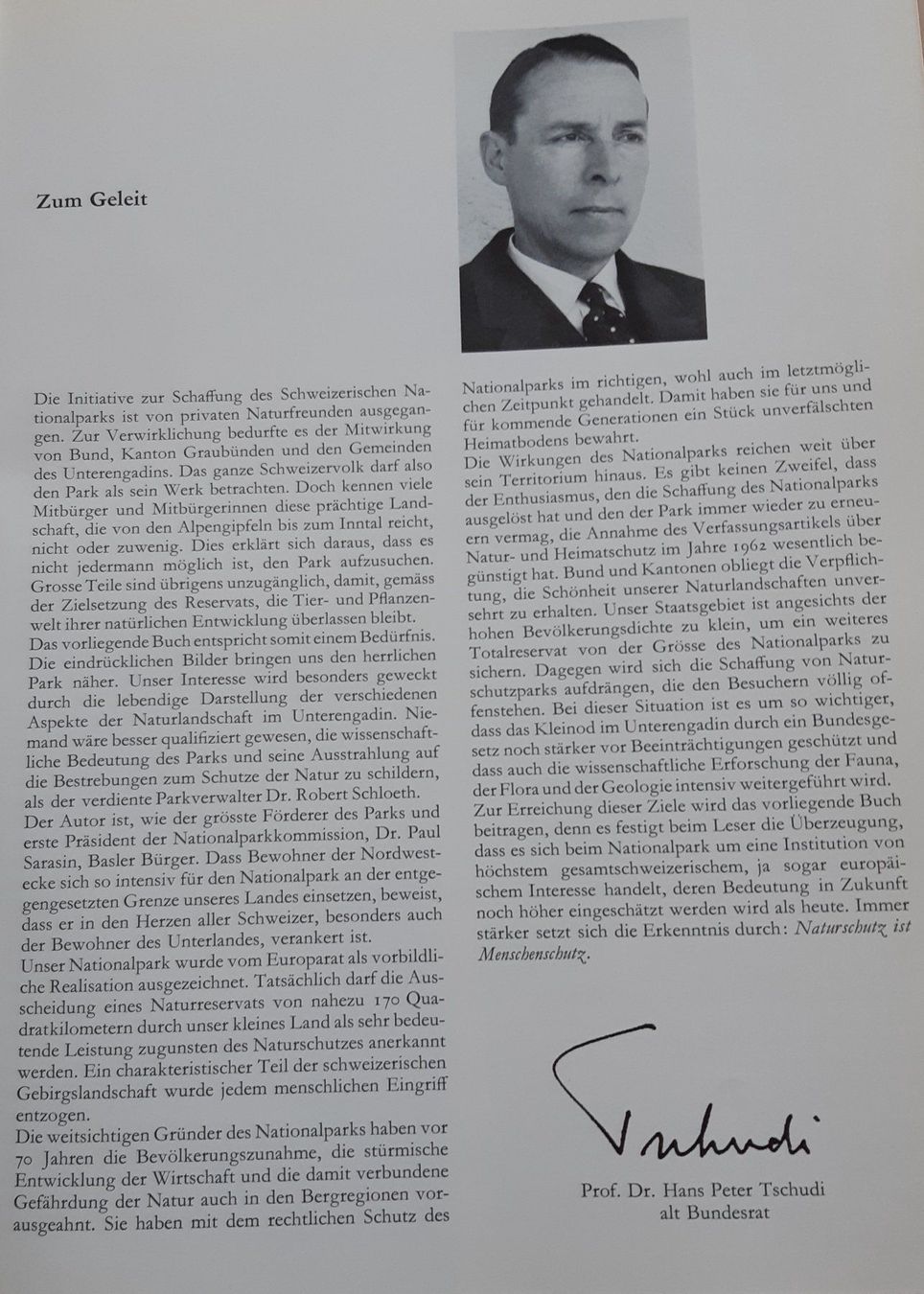 Zum Geleit

Die Initiative zur Schaffung des Schweizerischen Nationalparks ist von privaten Naturfreunden ausgegangen. Zur Verwirklichung bedurfte es der Mitwirkung von Bund, Kanton Graubünden und den Gemeinden des Unterengadins. Das ganze Schweizervolk darf also den Park als sein Werk betrachten. Doch kennen viele Mitbürger und Mitbürgerinnen diese prächtige Landschaft, die von den Alpengipfeln bis zum Inntal reicht, nicht oder zuwenig. Dies erklärt sich daraus, dass es nicht jedermann möglich ist, den Park aufzusuchen. Grosse Teile sind übrigens unzugänglich, damit, gemäss der Zielsetzung des Reservats, die Tier- und Pflanzenwelt ihrer natürlichen Entwicklung überlassen bleibt.
Das vorliegende Buch entspricht somit einem Bedürfnis. Die eindrücklichen Bilder bringen uns den herrlichen Park näher. Unser Interesse wird besonders geweckt durch die lebendige Darstellung der verschiedenen Aspekte der Naturlandschaft im Unterengadin. Niemand wäre besser qualifiziert gewesen, die wissenschaftliche Bedeutung des Parks und seine Ausstrahlung auf die Bestrebungen zum Schutze der Natur zu schildern, als der verdiente Parkverwalter Dr. Robert Schloeth.
Der Autor ist, wie der grösste Förderer des Parks und erste Präsident der Nationalparkkommission, Dr. Paul Sarasin, Basler Bürger. Dass Bewohner der Nordwestecke sich so intensiv für den Nationalpark an der entgegengesetzten Grenze unseres Landes einsetzen, beweist, dass er in den Herzen aller Schweizer, besonders auch der Bewohner des Unterlandes, verankert ist.
Unser Nationalpark wurde vom Europarat als vorbildliche Realisation ausgezeichnet. Tatsächlich darf die Ausscheidung eines Naturreservats von nahezu 170 Quadratkilometern durch unser kleines Land als sehr bedeutende Leistung zugunsten des Naturschutzes anerkannt werden. Ein charakteristischer Teil der schweizerischen Gebirgslandschaft wurde jedem menschlichen Eingriff entzogen.
Die weitsichtigen Gründer des Nationalparks haben vor 70 Jahren die Bevölkerungszunahme, die stürmische Entwicklung der Wirtschaft und die damit verbundene Gefährdung der Natur auch in den Bergregionen vorausgeahnt. Sie haben mit dem rechtlichen Schutz des Nationalparks im richtigen, wohl auch im letztmöglichen Zeitpunkt gehandelt. Damit haben sie für uns und für kommende Generationen ein Stück unverfälschten Heimatbodens bewahrt.
Die Wirkungen des Nationalparks reichen weit über sein Territorium hinaus. Es gibt keinen Zweifel, dass der Enthusiasmus, den die Schaffung des Nationalparks ausgelöst hat und den der Park immer wieder zu erneuern vermag, die Annahme des Verfassungsartikels über Natur- und Heimatschutz im Jahre 1962 wesentlich begünstigt hat. Bund und Kantonen obliegt die Verpflichtung, die Schönheit unserer Naturlandschaften unversehrt zu erhalten. Unser Staatsgebiet ist angesichts der hohen Bevölkerungsdichte zu klein, um ein weiteres Totalreservat von der Grösse des Nationalparks zu sichern. Dagegen wird sich die Schaffung von Naturschutzparks aufdrängen, die den Besuchern völlig offenstehen. Bei dieser Situation ist es um so wichtiger, dass das Kleinod im Unterengadin durch ein Bundesgesetz noch stärker vor Beeinträchtigungen geschützt und dass auch die wissenschaftliche Erforschung der Fauna, der Flora und der Geologie intensiv weitergeführt wird.
Zur Erreichung dieser Ziele wird das vorliegende Buch beitragen, denn es festigt beim Leser die Überzeugung, dass es sich beim Nationalpark um eine Institution von höchstem gesamtschweizerischem, ja sogar europäischem Interesse handelt, deren Bedeutung in Zukunft noch höher eingeschätzt werden wird als heute. Immer stärker setzt sich die Erkenntnis durch: Naturschutz ist Menschenschutz.

Tschudi

Prof. Dr. Hans Peter Tschudi
alt Bundesrat